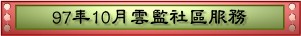 97年10月雲監社區服務